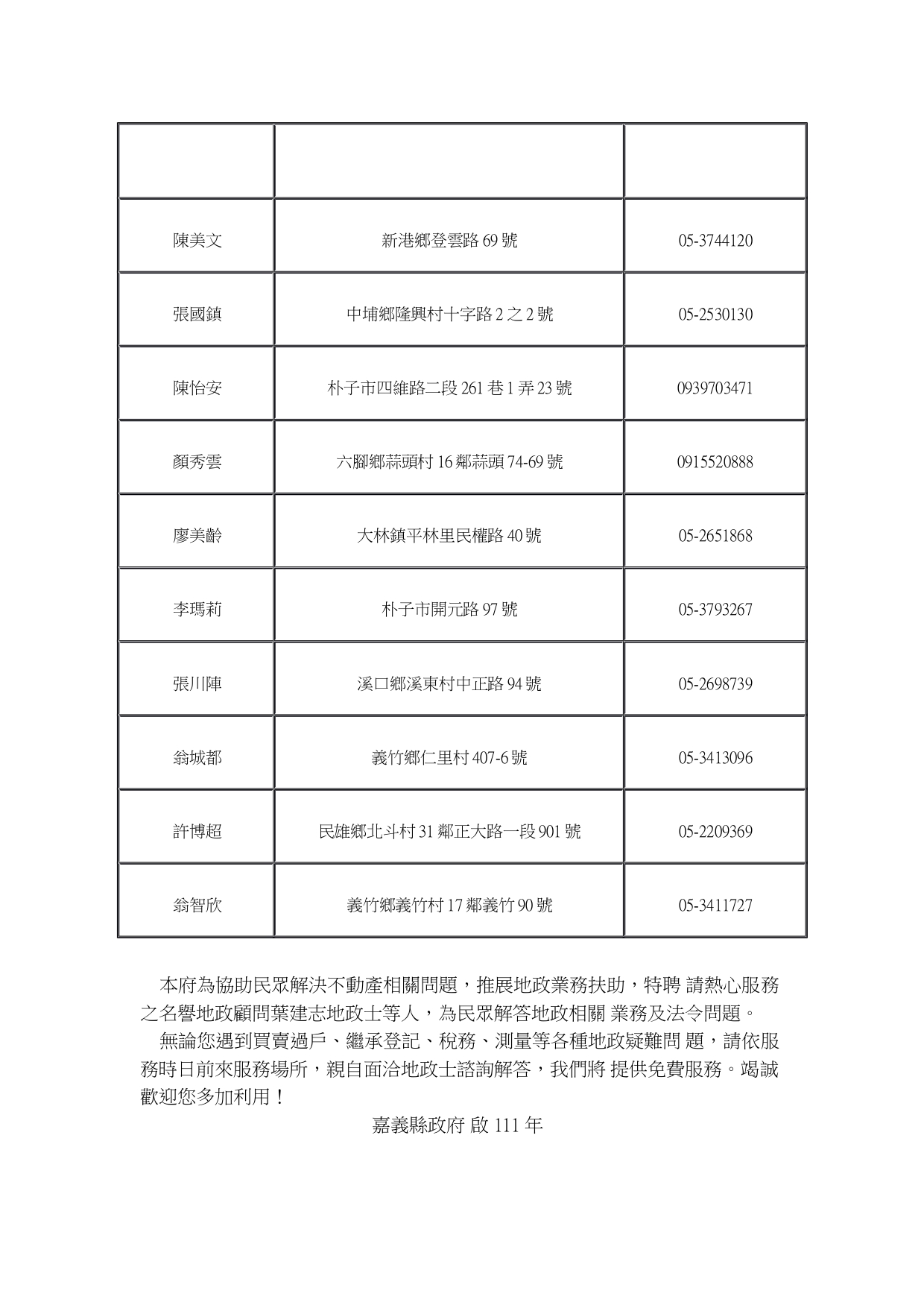 | | | |
|---|---|---|
| 陳美文 | 新港鄉登雲路 69 號 | 05-3744120 |
| 張國鎮 | 中埔鄉隆興村十字路 2 之 2 號 | 05-2530130 |
| 陳怡安 | 朴子市四維路二段 261 巷 1 弄 23 號 | 0939703471 |
| 顏秀雲 | 六腳鄉蒜頭村 16 鄰蒜頭 74-69 號 | 0915520888 |
| 廖美齡 | 大林鎮平林里民權路 40 號 | 05-2651868 |
| 李瑪莉 | 朴子市開元路 97 號 | 05-3793267 |
| 張川陣 | 溪口鄉溪東村中正路 94 號 | 05-2698739 |
| 翁城都 | 義竹鄉仁里村 407-6 號 | 05-3413096 |
| 許博超 | 民雄鄉北斗村 31 鄰正大路一段 901 號 | 05-2209369 |
| 翁智欣 | 義竹鄉義竹村 17 鄰義竹 90 號 | 05-3411727 |

本府為協助民眾解決不動產相關問題，推展地政業務扶助，特聘 請熱心服務之名譽地政顧問葉建志地政士等人，為民眾解答地政相關 業務及法令問題。

無論您遇到買賣過戶、繼承登記、稅務、測量等各種地政疑難問 題，請依服務時日前來服務場所，親自面洽地政士諮詢解答，我們將 提供免費服務。竭誠歡迎您多加利用！

嘉義縣政府 啟 111 年